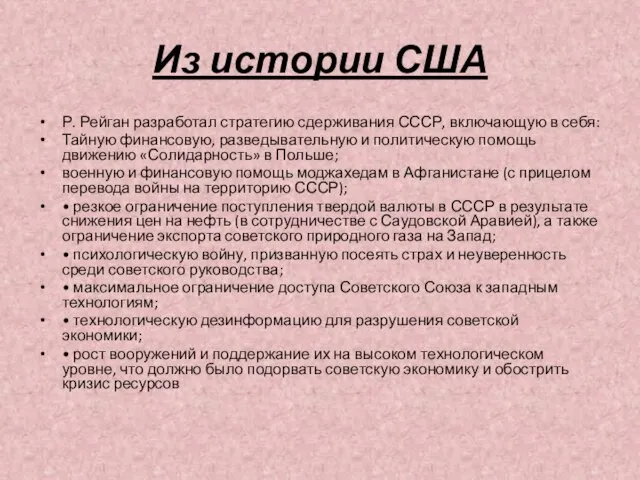 Из истории США

• Р. Рейган разработал стратегию сдерживания СССР, включающую в себя:
• Тайную финансовую, разведывательную и политическую помощь движению «Солидарность» в Польше;
• военную и финансовую помощь моджахедам в Афганистане (с прицелом перевода войны на территорию СССР);
• • резкое ограничение поступления твердой валюты в СССР в результате снижения цен на нефть (в сотрудничестве с Саудовской Аравией), а также ограничение экспорта советского природного газа на Запад;
• • психологическую войну, призванную посеять страх и неуверенность среди советского руководства;
• • максимальное ограничение доступа Советского Союза к западным технологиям;
• • технологическую дезинформацию для разрушения советской экономики;
• • рост вооружений и поддержание их на высоком технологическом уровне, что должно было подорвать советскую экономику и обострить кризис ресурсов